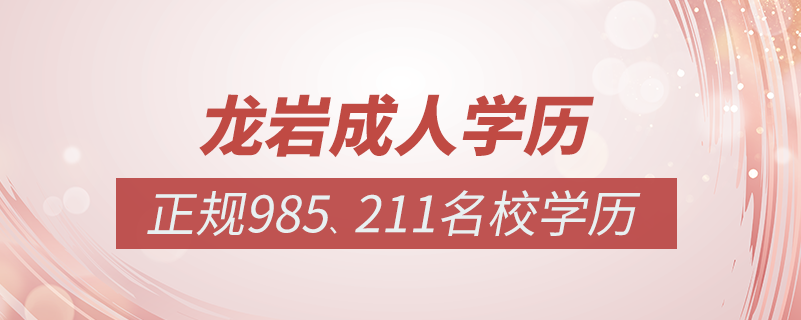 龙岩成人学历

正规985、211名校学历